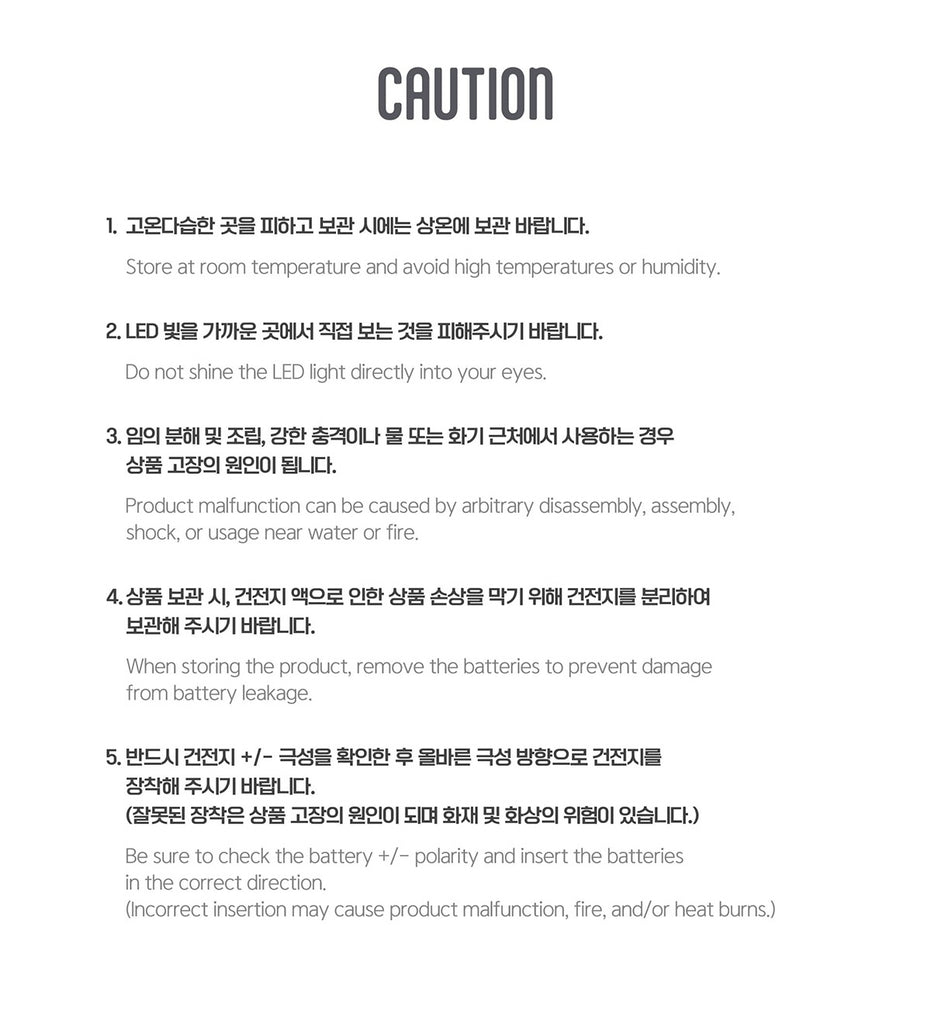 CAUTION

1. 고온다습한 곳을 피하고 보관 시에는 상온에 보관 바랍니다.

Store at room temperature and avoid high temperatures or humidity.

2. LED 빛을 가까운 곳에서 직접 보는 것을 피해주시기 바랍니다.

Do not shine the LED light directly into your eyes.

3. 임의 분해 및 조립, 강한 충격이나 물 또는 화기 근처에서 사용하는 경우 상품 고장의 원인이 됩니다.

Product malfunction can be caused by arbitrary disassembly, assembly, shock, or usage near water or fire.

4. 상품 보관 시, 건전지 액으로 인한 상품 손상을 막기 위해 건전지를 분리하여 보관해 주시기 바랍니다.

When storing the product, remove the batteries to prevent damage from battery leakage.

5. 반드시 건전지 +/- 극성을 확인한 후 올바른 극성 방향으로 건전지를 장착해 주시기 바랍니다.
(잘못된 장착은 상품 고장의 원인이 되며 화재 및 화상의 위험이 있습니다.)

Be sure to check the battery +/- polarity and insert the batteries in the correct direction.
(Incorrect insertion may cause product malfunction, fire, and/or heat burns.)